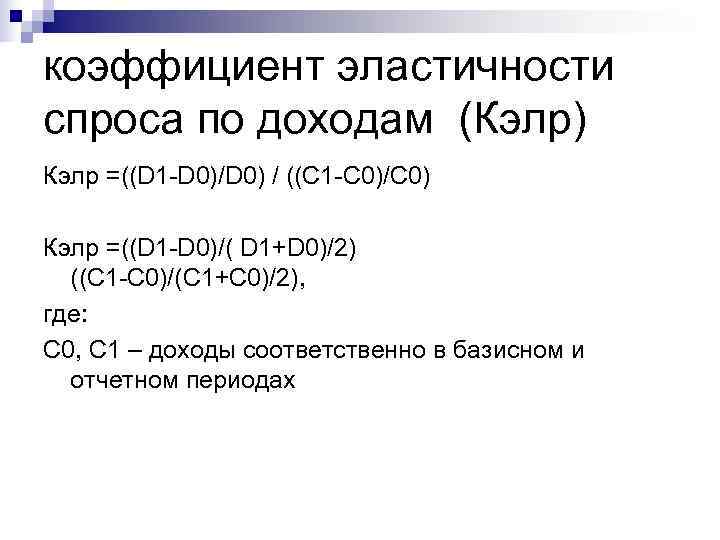 коэффициент эластичности спроса по доходам (Кэлр)

Кэлр =((D1-D0)/D0) / ((С1-С0)/С0)

Кэлр =((D1-D0)/( D1+D0)/2) ((С1-С0)/(С1+С0)/2),

где:

С0, С1 – доходы соответственно в базисном и отчетном периодах